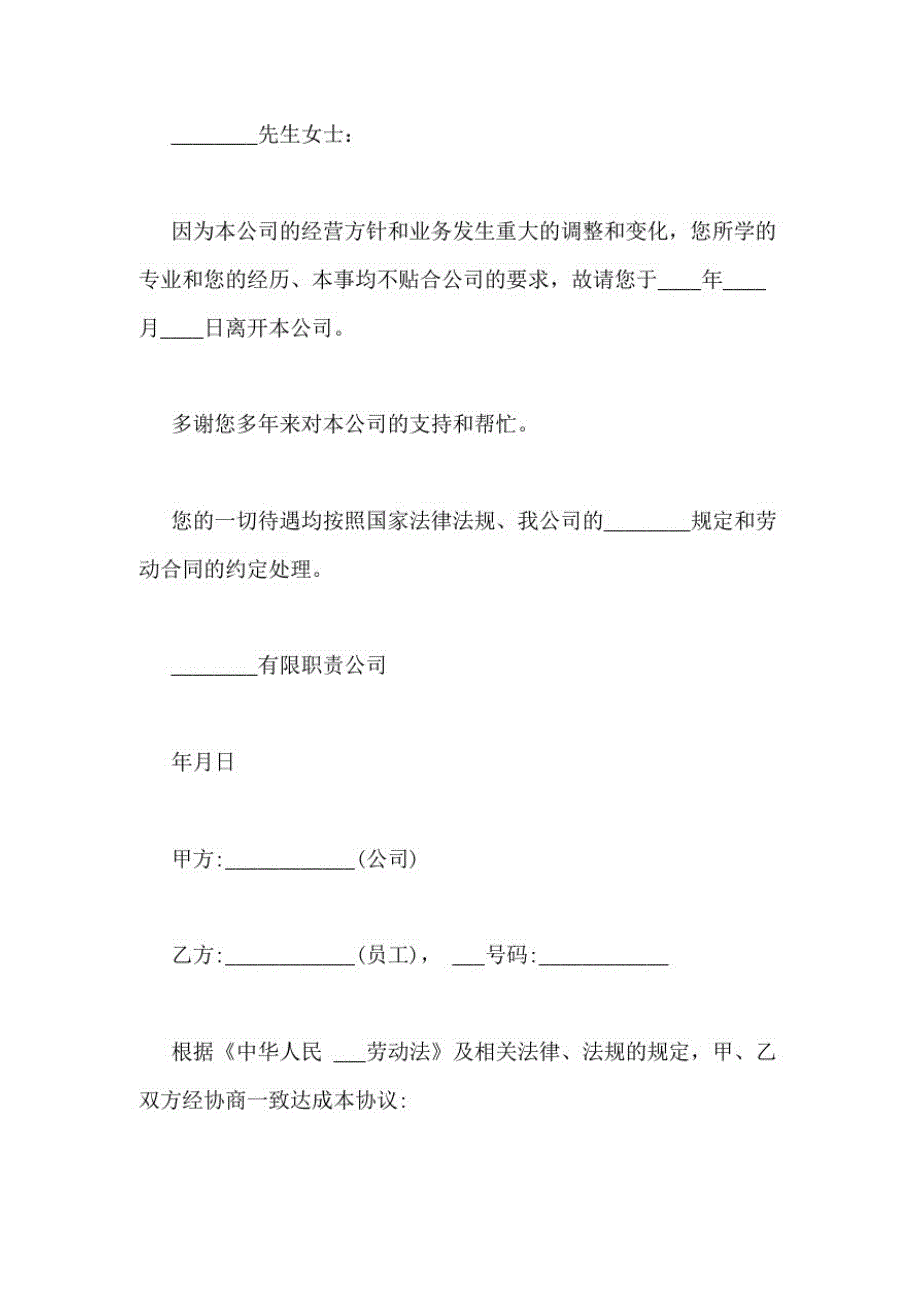 ________先生女士：

因为本公司的经营方针和业务发生重大的调整和变化，您所学的专业和您的经历、本事均不贴合公司的要求，故请您于____年____月____日离开本公司。

多谢您多年来对本公司的支持和帮忙。

您的一切待遇均按照国家法律法规、我公司的________规定和劳动合同的约定处理。

________有限职责公司

年月日

甲方:____________(公司)

乙方:____________(员工)， ___号码:____________

根据《中华人民 ___劳动法》及相关法律、法规的规定，甲、乙双方经协商一致达成本协议: